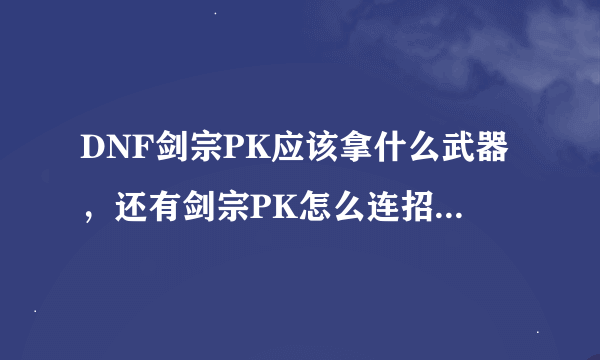 DNF剑宗PK应该拿什么武器，还有剑宗PK怎么连招...